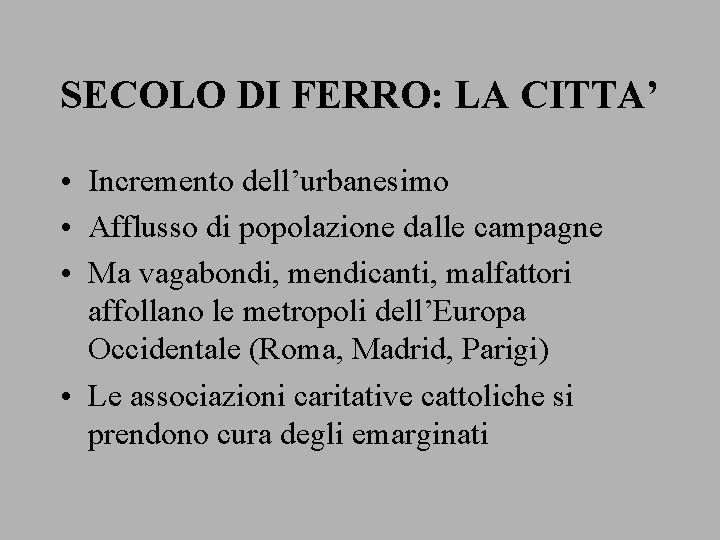 SECOLO DI FERRO: LA CITTA'

• Incremento dell'urbanesimo
• Afflusso di popolazione dalle campagne
• Ma vagabondi, mendicanti, malfattori affollano le metropoli dell'Europa Occidentale (Roma, Madrid, Parigi)
• Le associazioni caritative cattoliche si prendono cura degli emarginati